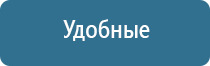 Удобные